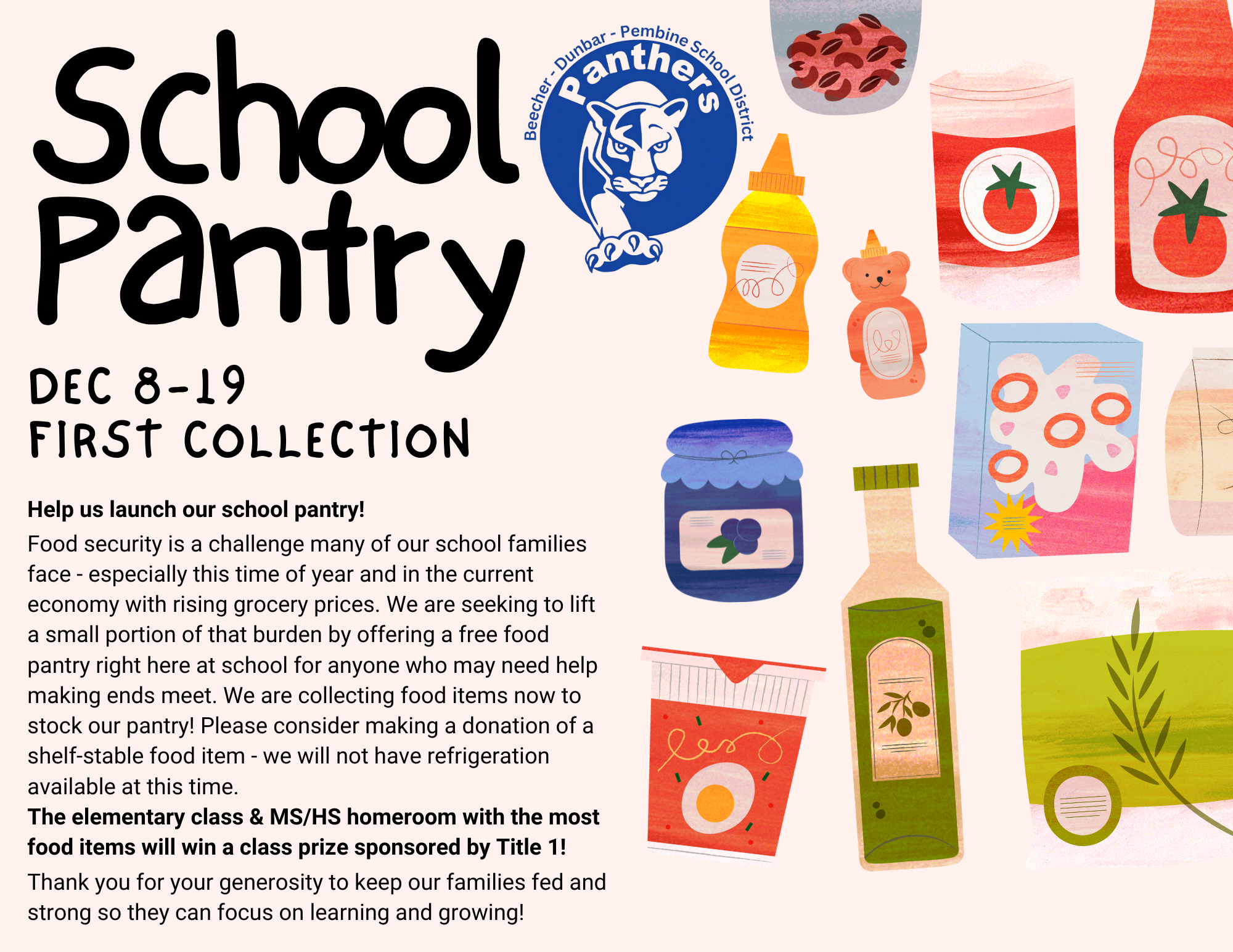 School Pantry

Beecher - Dunbar - Pembine School District
Panthers

DEC 8-19
FIRST COLLECTION

Help us launch our school pantry!

Food security is a challenge many of our school families face - especially this time of year and in the current economy with rising grocery prices. We are seeking to lift a small portion of that burden by offering a free food pantry right here at school for anyone who may need help making ends meet. We are collecting food items now to stock our pantry! Please consider making a donation of a shelf-stable food item - we will not have refrigeration available at this time.

The elementary class & MS/HS homeroom with the most food items will win a class prize sponsored by Title 1!

Thank you for your generosity to keep our families fed and strong so they can focus on learning and growing!